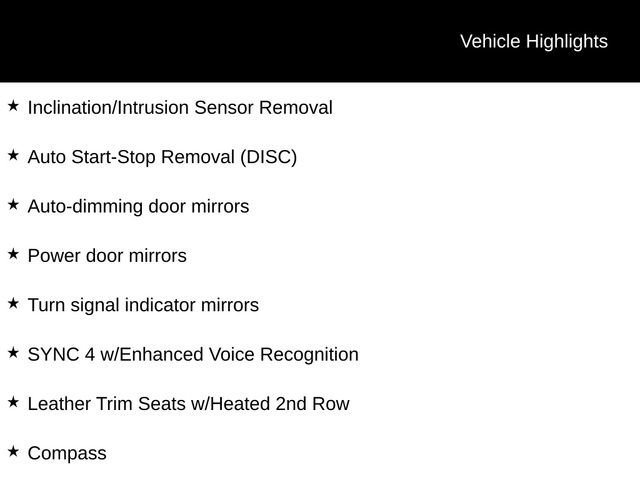 Vehicle Highlights

★ Inclination/Intrusion Sensor Removal

★ Auto Start-Stop Removal (DISC)

★ Auto-dimming door mirrors

★ Power door mirrors

★ Turn signal indicator mirrors

★ SYNC 4 w/Enhanced Voice Recognition

★ Leather Trim Seats w/Heated 2nd Row

★ Compass